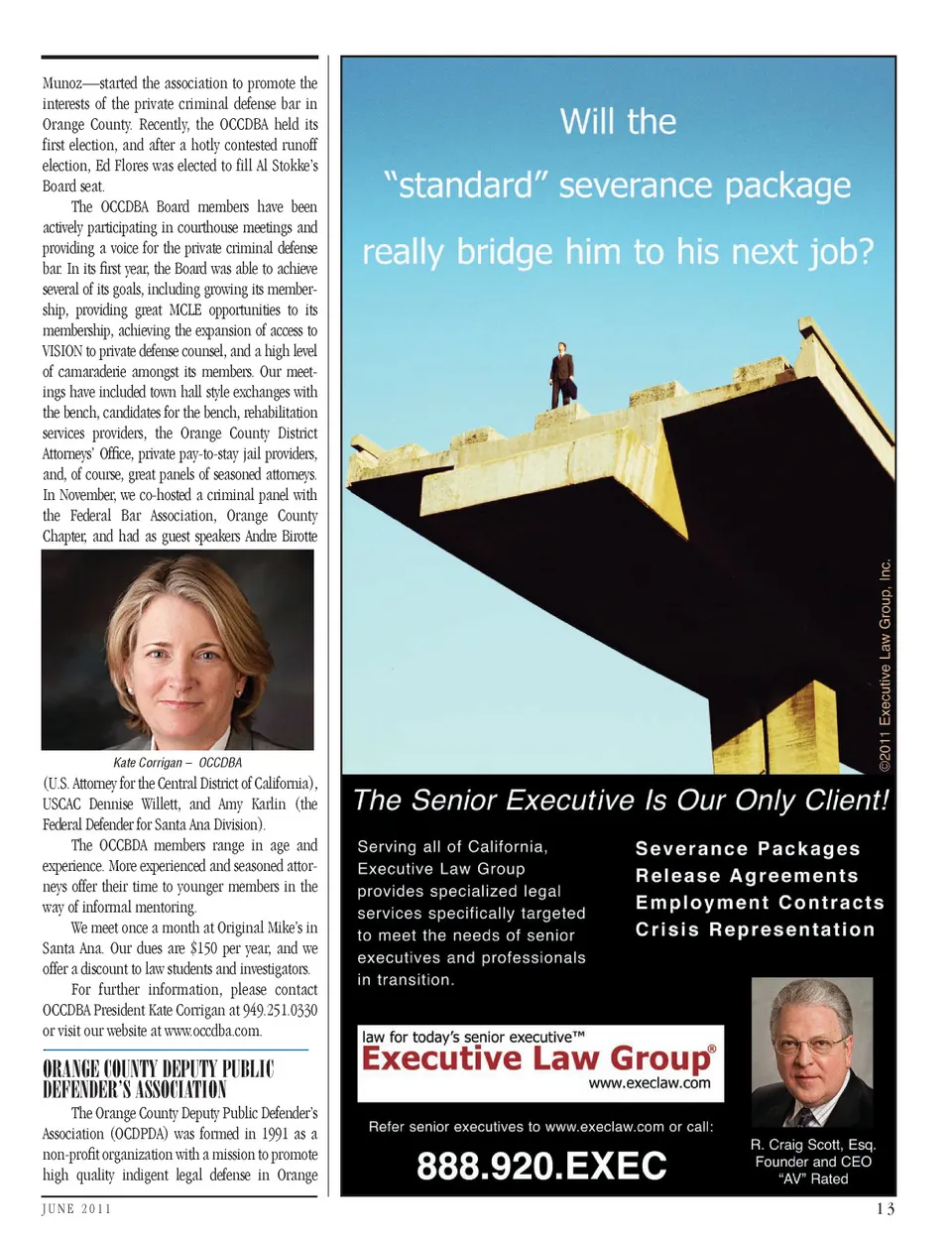 Munoz—started the association to promote the interests of the private criminal defense bar in Orange County. Recently, the OCCDBA held its first election, and after a hotly contested runoff election, Ed Flores was elected to fill Al Stokke's Board seat.

The OCCDBA Board members have been actively participating in courthouse meetings and providing a voice for the private criminal defense bar. In its first year, the Board was able to achieve several of its goals, including growing its membership, providing great MCLE opportunities to its membership, achieving the expansion of access to VISION to private defense counsel, and a high level of camaraderie amongst its members. Our meetings have included town hall style exchanges with the bench, candidates for the bench, rehabilitation services providers, the Orange County District Attorneys' Office, private pay-to-stay jail providers, and, of course, great panels of seasoned attorneys. In November, we co-hosted a criminal panel with the Federal Bar Association, Orange County Chapter, and had as guest speakers Andre Birotte

Kate Corrigan – OCCDBA

(U.S. Attorney for the Central District of California), USCAC Dennise Willett, and Amy Karlin (the Federal Defender for Santa Ana Division).

The OCCBDA members range in age and experience. More experienced and seasoned attorneys offer their time to younger members in the way of informal mentoring.

We meet once a month at Original Mike's in Santa Ana. Our dues are $150 per year, and we offer a discount to law students and investigators.

For further information, please contact OCCDBA President Kate Corrigan at 949.251.0330 or visit our website at www.occdba.com.

ORANGE COUNTY DEPUTY PUBLIC DEFENDER'S ASSOCIATION

The Orange County Deputy Public Defender's Association (OCDPDA) was formed in 1991 as a non-profit organization with a mission to promote high quality indigent legal defense in Orange

Will the "standard" severance package really bridge him to his next job?

©2011 Executive Law Group, Inc.

The Senior Executive Is Our Only Client!

Serving all of California, Executive Law Group provides specialized legal services specifically targeted to meet the needs of senior executives and professionals in transition.

Severance Packages
Release Agreements
Employment Contracts
Crisis Representation

law for today's senior executive™
Executive Law Group®
www.execlaw.com

Refer senior executives to www.execlaw.com or call:

888.920.EXEC

R. Craig Scott, Esq.
Founder and CEO
"AV" Rated

JUNE 2011

13